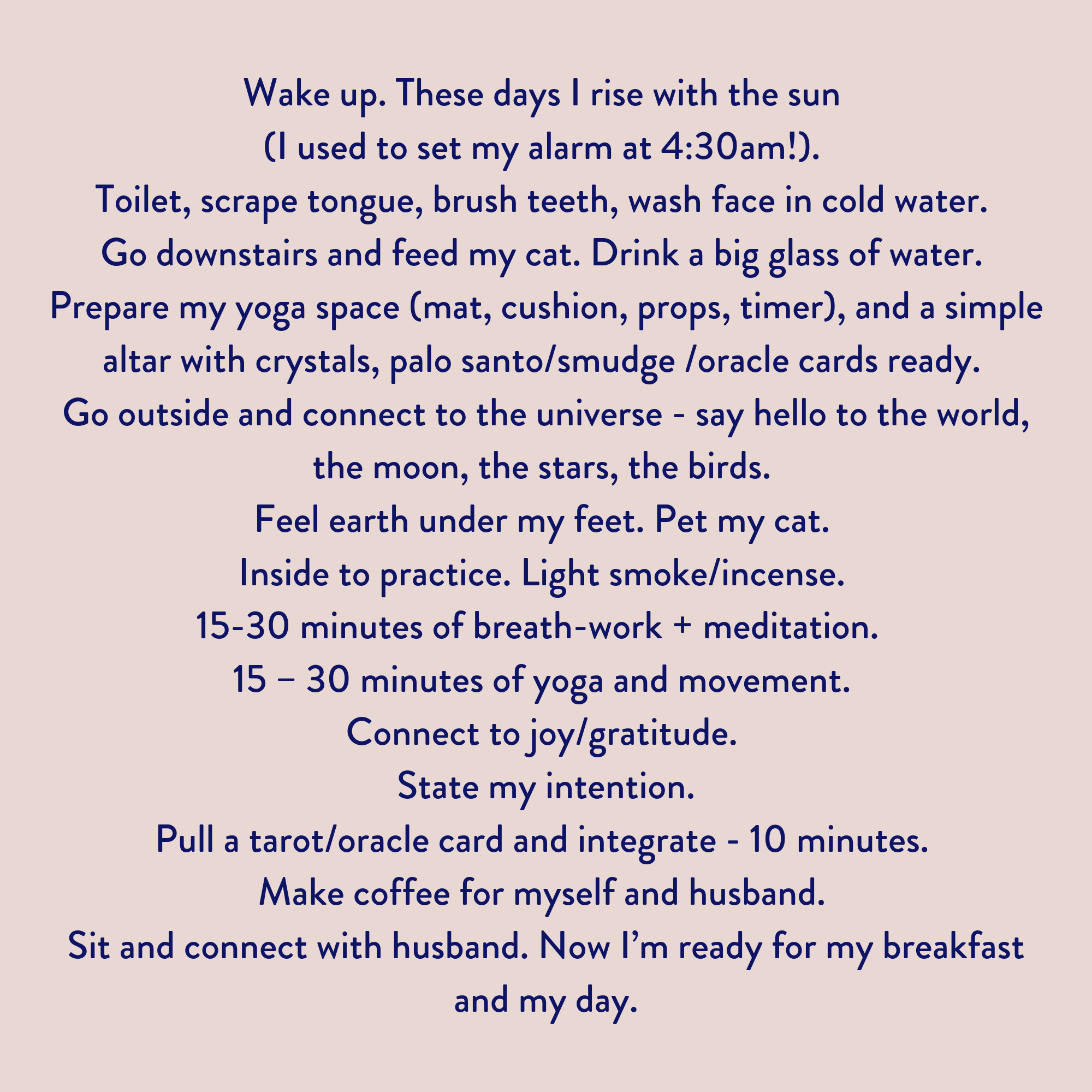 Wake up. These days I rise with the sun (I used to set my alarm at 4:30am!).
Toilet, scrape tongue, brush teeth, wash face in cold water.
Go downstairs and feed my cat. Drink a big glass of water.
Prepare my yoga space (mat, cushion, props, timer), and a simple altar with crystals, palo santo/smudge /oracle cards ready.
Go outside and connect to the universe - say hello to the world, the moon, the stars, the birds.
Feel earth under my feet. Pet my cat.
Inside to practice. Light smoke/incense.
15-30 minutes of breath-work + meditation.
15 – 30 minutes of yoga and movement.
Connect to joy/gratitude.
State my intention.
Pull a tarot/oracle card and integrate - 10 minutes.
Make coffee for myself and husband.
Sit and connect with husband. Now I'm ready for my breakfast and my day.